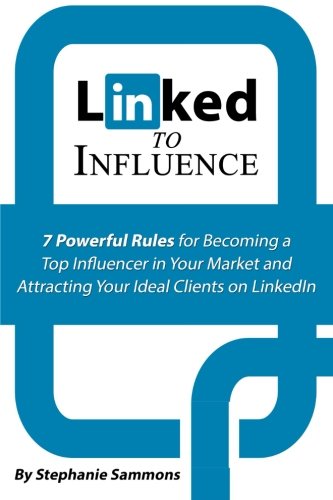 Linked
TO
INFLUENCE

7 Powerful Rules for Becoming a Top Influencer in Your Market and Attracting Your Ideal Clients on LinkedIn

By Stephanie Sammons